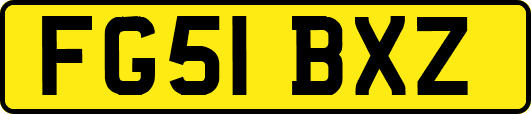 FG51 BXZ